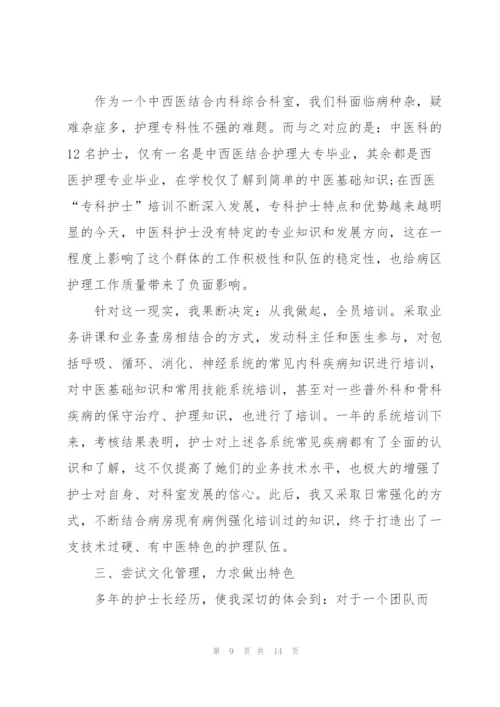 作为一个中西医结合内科综合科室，我们科面临病种杂，疑难杂症多，护理专科性不强的难题。而与之对应的是：中医科的12名护士，仅有一名是中西医结合护理大专毕业，其余都是西医护理专业毕业，在学校仅了解到简单的中医基础知识;在西医“专科护士”培训不断深入发展，专科护士特点和优势越来越明显的今天，中医科护士没有特定的专业知识和发展方向，这在一程度上影响了这个群体的工作积极性和队伍的稳定性，也给病区护理工作质量带来了负面影响。

针对这一现实，我果断决定：从我做起，全员培训。采取业务讲课和业务查房相结合的方式，发动科主任和医生参与，对包括呼吸、循环、消化、神经系统的常见内科疾病知识进行培训，对中医基础知识和常用技能系统培训，甚至对一些普外科和骨科疾病的保守治疗、护理知识，也进行了培训。一年的系统培训下来，考核结果表明，护士对上述各系统常见疾病都有了全面的认识和了解，这不仅提高了她们的业务技术水平，也极大的增强了护士对自身、对科室发展的信心。此后，我又采取日常强化的方式，不断结合病房现有病例强化培训过的知识，终于打造出了一支技术过硬、有中医特色的护理队伍。

三、尝试文化管理，力求做出特色

多年的护士长经历，使我深切的体会到：对于一个团队而

第 9 页 共 14 页